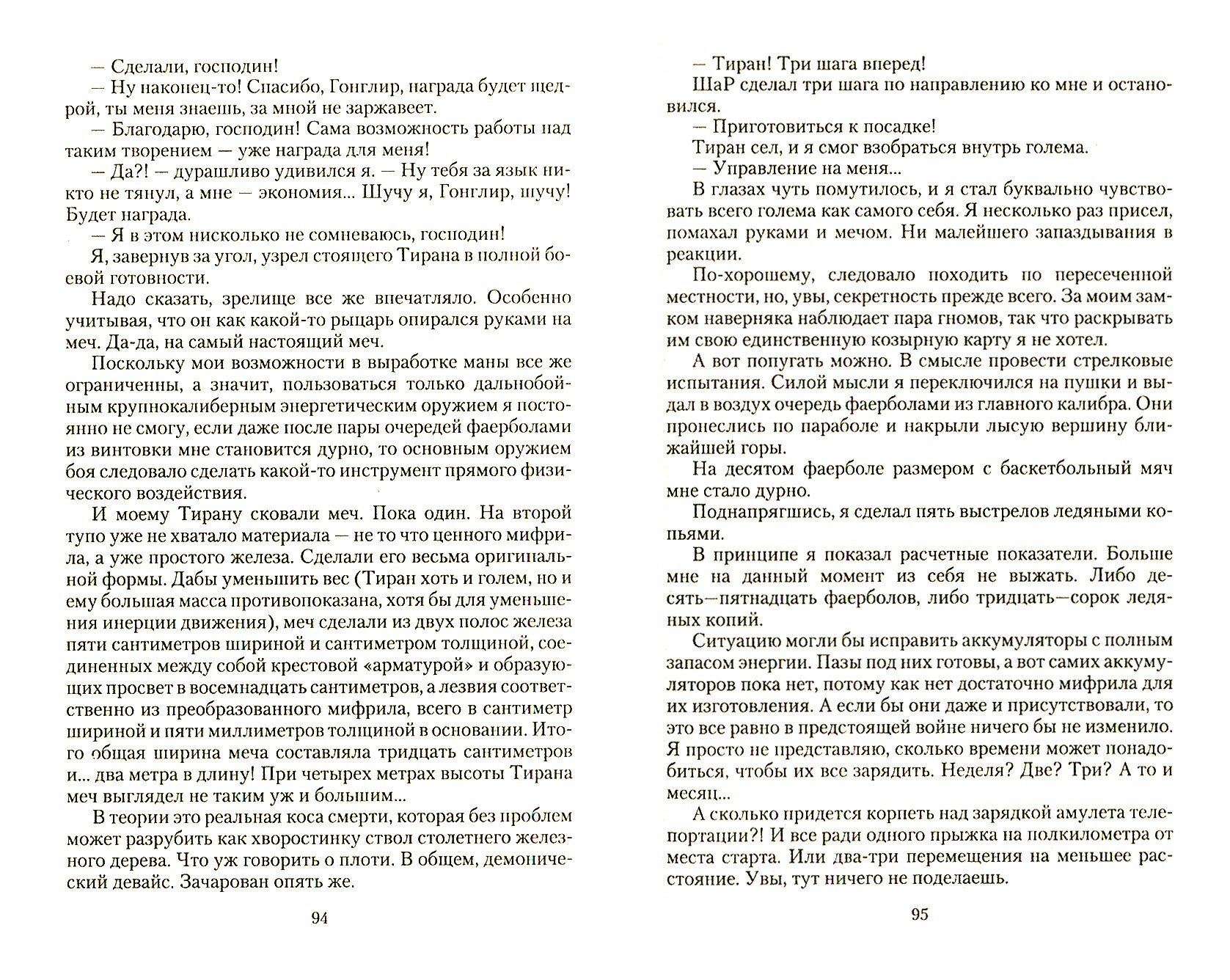 — Сделали, господин!

— Ну наконец-то! Спасибо, Гонглир, награда будет щедрой, ты меня знаешь, за мной не заржавеет.

— Благодарю, господин! Сама возможность работы над таким творением — уже награда для меня!

— Да?! — дурашливо удивился я. — Ну тебя за язык никто не тянул, а мне — экономия... Шучу я, Гонглир, шучу! Будет награда.

— Я в этом нисколько не сомневаюсь, господин!

Я, завернув за угол, узрел стоящего Тирана в полной боевой готовности.

Надо сказать, зрелище все же впечатляло. Особенно учитывая, что он как какой-то рыцарь опирался руками на меч. Да-да, на самый настоящий меч.

Поскольку мои возможности в выработке маны все же ограниченны, а значит, пользоваться только дальнобойным крупнокалиберным энергетическим оружием я постоянно не смогу, если даже после пары очередей фаерболами из винтовки мне становится дурно, то основным оружием боя следовало сделать какой-то инструмент прямого физического воздействия.

И моему Тирану сковали меч. Пока один. На второй тупо уже не хватало материала — не то что ценного мифрила, а уже простого железа. Сделали его весьма оригинальной формы. Дабы уменьшить вес (Тиран хоть и голем, но и ему большая масса противопоказана, хотя бы для уменьшения инерции движения), меч сделали из двух полос железа пяти сантиметров шириной и сантиметром толщиной, соединенных между собой крестовой «арматурой» и образующих просвет в восемнадцать сантиметров, а лезвия соответственно из преобразованного мифрила, всего в сантиметр шириной и пяти миллиметров толщиной в основании. Итого общая ширина меча составляла тридцать сантиметров и... два метра в длину! При четырех метрах высоты Тирана меч выглядел не таким уж и большим...

В теории это реальная коса смерти, которая без проблем может разрубить как хворостинку ствол столетнего железного дерева. Что уж говорить о плоти. В общем, демонический девайс. Зачарован опять же.

94

— Тиран! Три шага вперед!

ШаР сделал три шага по направлению ко мне и остановился.

— Приготовиться к посадке!

Тиран сел, и я смог взобраться внутрь голема.

— Управление на меня...

В глазах чуть помутилось, и я стал буквально чувствовать всего голема как самого себя. Я несколько раз присел, помахал руками и мечом. Ни малейшего запаздывания в реакции.

По-хорошему, следовало походить по пересеченной местности, но, увы, секретность прежде всего. За моим замком наверняка наблюдает пара гномов, так что раскрывать им свою единственную козырную карту я не хотел.

А вот попугать можно. В смысле провести стрелковые испытания. Силой мысли я переключился на пушки и выдал в воздух очередь фаерболами из главного калибра. Они пронеслись по параболе и накрыли лысую вершину ближайшей горы.

На десятом фаерболе размером с баскетбольный мяч мне стало дурно.

Поднапрягшись, я сделал пять выстрелов ледяными копьями.

В принципе я показал расчетные показатели. Больше мне на данный момент из себя не выжать. Либо десять—пятнадцать фаерболов, либо тридцать—сорок ледяных копий.

Ситуацию могли бы исправить аккумуляторы с полным запасом энергии. Пазы под них готовы, а вот самих аккумуляторов пока нет, потому как нет достаточно мифрила для их изготовления. А если бы они даже и присутствовали, то это все равно в предстоящей войне ничего бы не изменило. Я просто не представляю, сколько времени может понадобиться, чтобы их все зарядить. Неделя? Две? Три? А то и месяц...

А сколько придется корпеть над зарядкой амулета телепортации?! И все ради одного прыжка на полкилометра от места старта. Или два-три перемещения на меньшее расстояние. Увы, тут ничего не поделаешь.

95